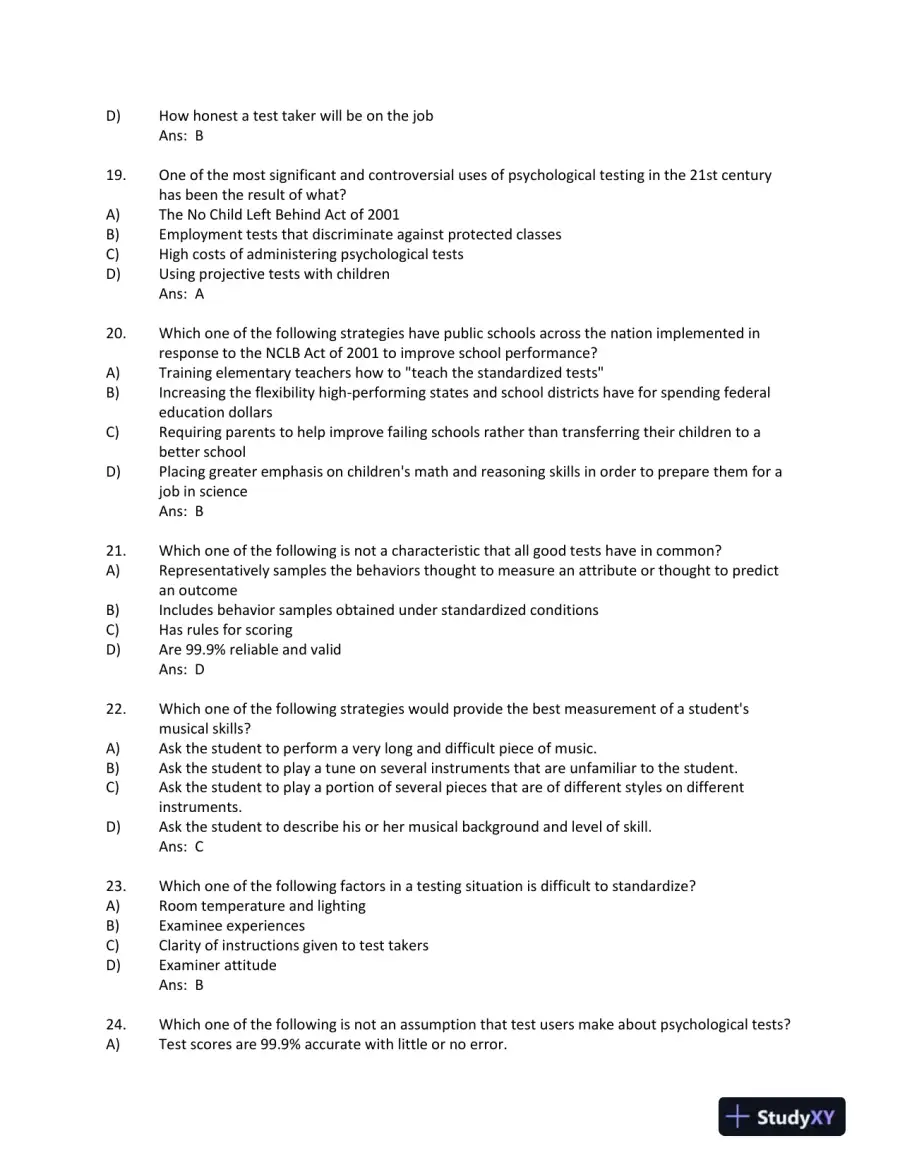 D) How honest a test taker will be on the job
Ans: B

19. One of the most significant and controversial uses of psychological testing in the 21st century has been the result of what?
A) The No Child Left Behind Act of 2001
B) Employment tests that discriminate against protected classes
C) High costs of administering psychological tests
D) Using projective tests with children
Ans: A

20. Which one of the following strategies have public schools across the nation implemented in response to the NCLB Act of 2001 to improve school performance?
A) Training elementary teachers how to "teach the standardized tests"
B) Increasing the flexibility high-performing states and school districts have for spending federal education dollars
C) Requiring parents to help improve failing schools rather than transferring their children to a better school
D) Placing greater emphasis on children's math and reasoning skills in order to prepare them for a job in science
Ans: B

21. Which one of the following is not a characteristic that all good tests have in common?
A) Representatively samples the behaviors thought to measure an attribute or thought to predict an outcome
B) Includes behavior samples obtained under standardized conditions
C) Has rules for scoring
D) Are 99.9% reliable and valid
Ans: D

22. Which one of the following strategies would provide the best measurement of a student's musical skills?
A) Ask the student to perform a very long and difficult piece of music.
B) Ask the student to play a tune on several instruments that are unfamiliar to the student.
C) Ask the student to play a portion of several pieces that are of different styles on different instruments.
D) Ask the student to describe his or her musical background and level of skill.
Ans: C

23. Which one of the following factors in a testing situation is difficult to standardize?
A) Room temperature and lighting
B) Examinee experiences
C) Clarity of instructions given to test takers
D) Examiner attitude
Ans: B

24. Which one of the following is not an assumption that test users make about psychological tests?
A) Test scores are 99.9% accurate with little or no error.

StudyXY